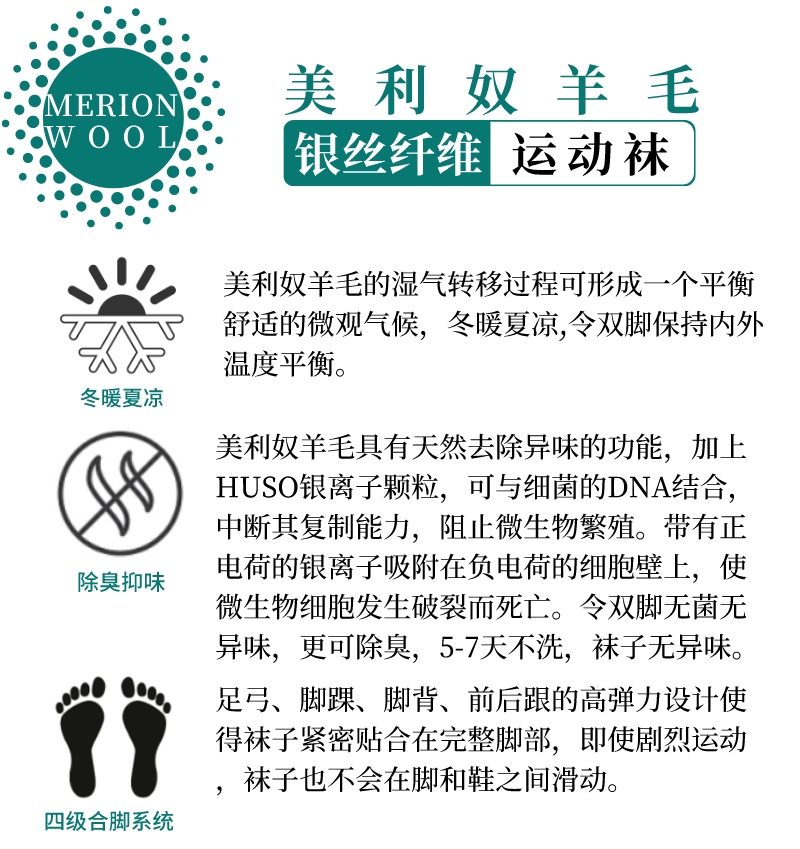 MERION WOOL

美利奴羊毛

银丝纤维 运动袜

冬暖夏凉

美利奴羊毛的湿气转移过程可形成一个平衡舒适的微观气候，冬暖夏凉,令双脚保持内外温度平衡。

除臭抑味

美利奴羊毛具有天然去除异味的功能，加上HUSO银离子颗粒，可与细菌的DNA结合，中断其复制能力，阻止微生物繁殖。带有正电荷的银离子吸附在负电荷的细胞壁上，使微生物细胞发生破裂而死亡。令双脚无菌无异味，更可除臭，5-7天不洗，袜子无异味。

四级合脚系统

足弓、脚踝、脚背、前后跟的高弹力设计使得袜子紧密贴合在完整脚部，即使剧烈运动，袜子也不会在脚和鞋之间滑动。